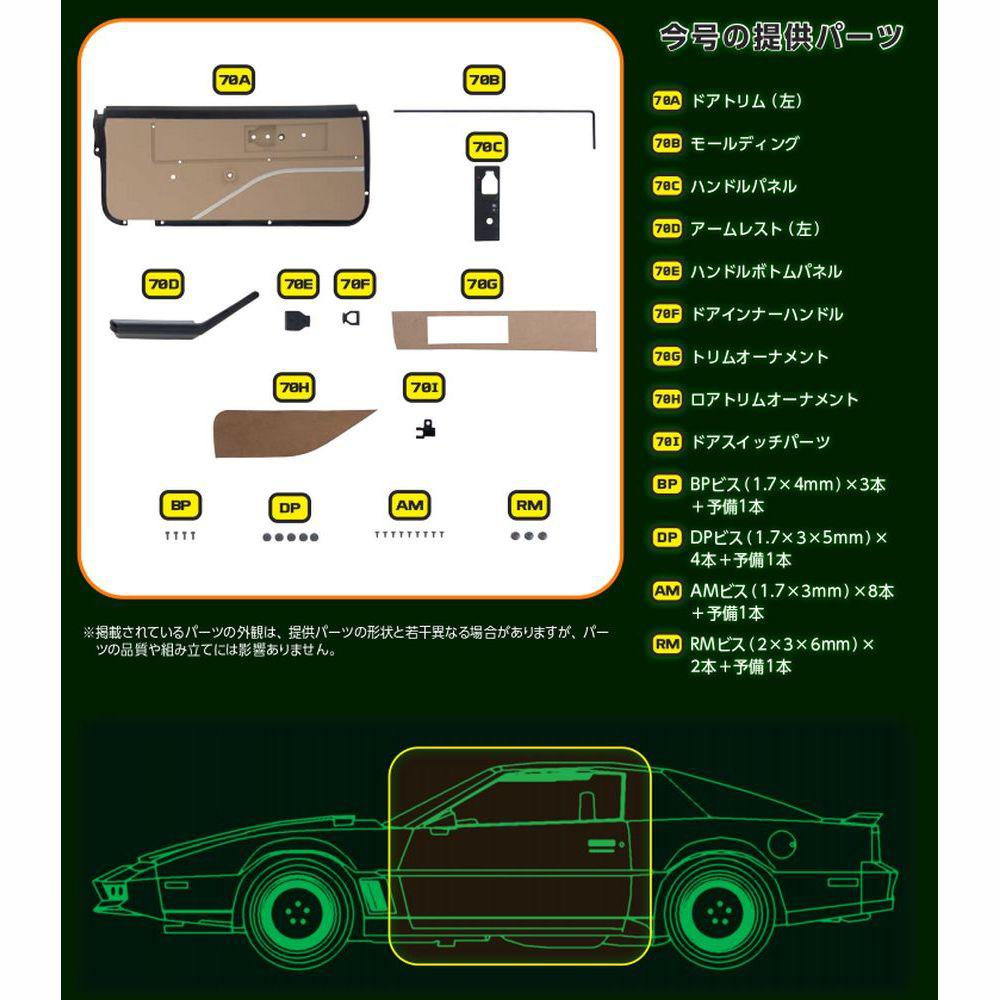 70A

70B

70C

70D

70E

70F

70G

70H

70I

BP

DP

AM

RM

※掲載されているパーツの外観は、提供パーツの形状と若干異なる場合がありますが、パーツの品質や組み立てには影響ありません。

今号の提供パーツ

70A ドアトリム（左）

70B モールディング

70C ハンドルパネル

70D アームレスト（左）

70E ハンドルボトムパネル

70F ドアインナーハンドル

70G トリムオーナメント

70H ロアトリムオーナメント

70I ドアスイッチパーツ

BP BPビス（1.7×4mm）×3本＋予備1本

DP DPビス（1.7×3×5mm）×4本＋予備1本

AM AMビス（1.7×3mm）×8本＋予備1本

RM RMビス（2×3×6mm）×2本＋予備1本